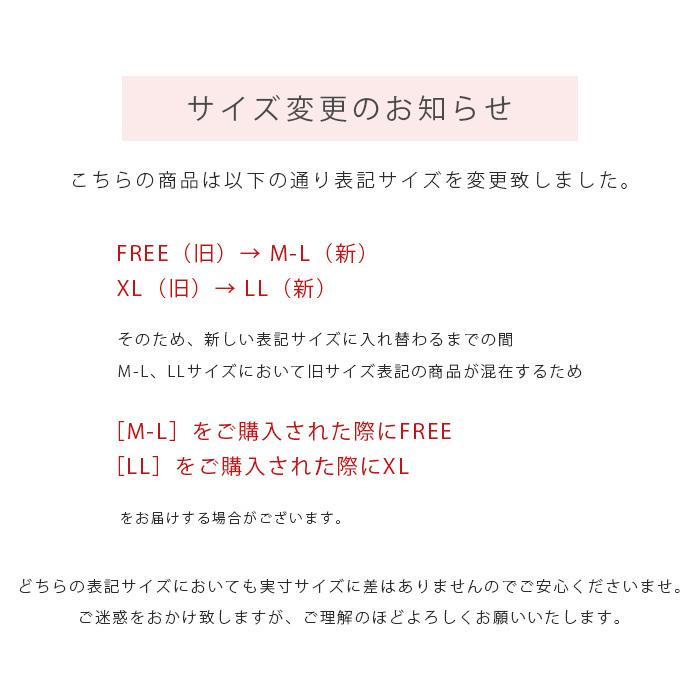 サイズ変更のお知らせ

こちらの商品は以下の通り表記サイズを変更致しました。

FREE（旧）→ M-L（新）
XL（旧）→ LL（新）

そのため、新しい表記サイズに入れ替わるまでの間
M-L、LLサイズにおいて旧サイズ表記の商品が混在するため

［M-L］をご購入された際にFREE
［LL］をご購入された際にXL

をお届けする場合がございます。

どちらの表記サイズにおいても実寸サイズに差はありませんのでご安心くださいませ。
ご迷惑をおかけ致しますが、ご理解のほどよろしくお願いいたします。